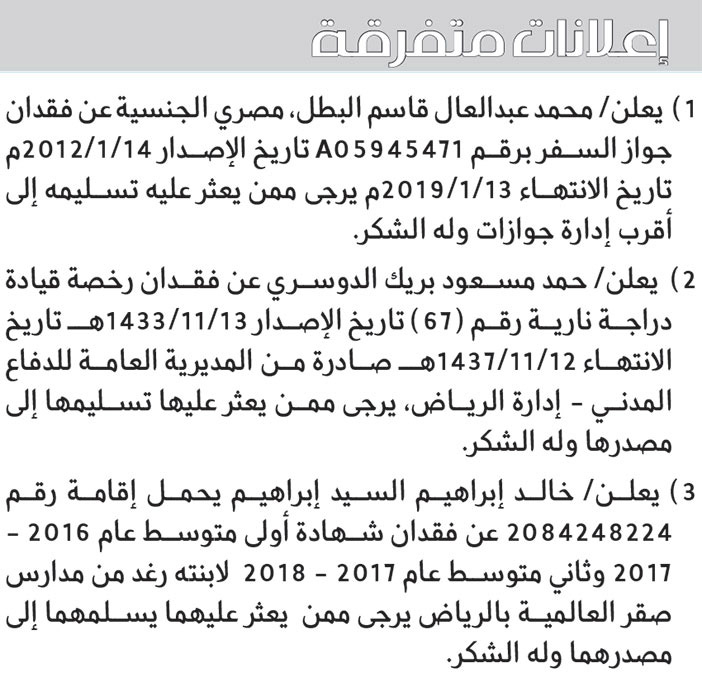 إعلانات متفرقة

1) يعلن/ محمد عبدالعال قاسم البطل، مصري الجنسية عن فقدان جواز السفر برقم A05945471 تاريخ الإصدار 2012/1/14م تاريخ الانتهاء 2019/1/13م يرجى ممن يعثر عليه تسليمه إلى أقرب إدارة جوازات وله الشكر.

2) يعلن/ حمد مسعود بريك الدوسري عن فقدان رخصة قيادة دراجة نارية رقم (67) تاريخ الإصدار 1433/11/13هـ تاريخ الانتهاء 1437/11/12هـ صادرة من المديرية العامة للدفاع المدني - إدارة الرياض، يرجى ممن يعثر عليها تسليمها إلى مصدرها وله الشكر.

3) يعلن/ خالد إبراهيم السيد إبراهيم يحمل إقامة رقم 2084248224 عن فقدان شهادة أولى متوسط عام 2016 - 2017 وثاني متوسط عام 2017 - 2018 لابنته رغد من مدارس صقر العالمية بالرياض يرجى ممن يعثر عليهما يسلمهما إلى مصدرهما وله الشكر.